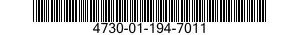 4730-01-194-7011